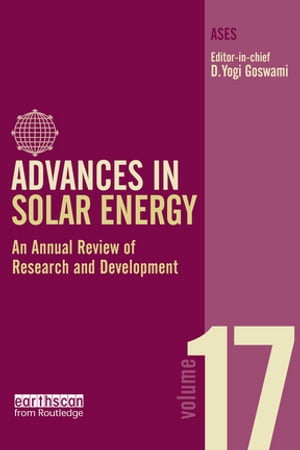 ASES

Editor-in-chief
D.Yogi Goswami

ADVANCES IN SOLAR ENERGY

An Annual Review of Research and Development

volume 17

earthscan
from Routledge